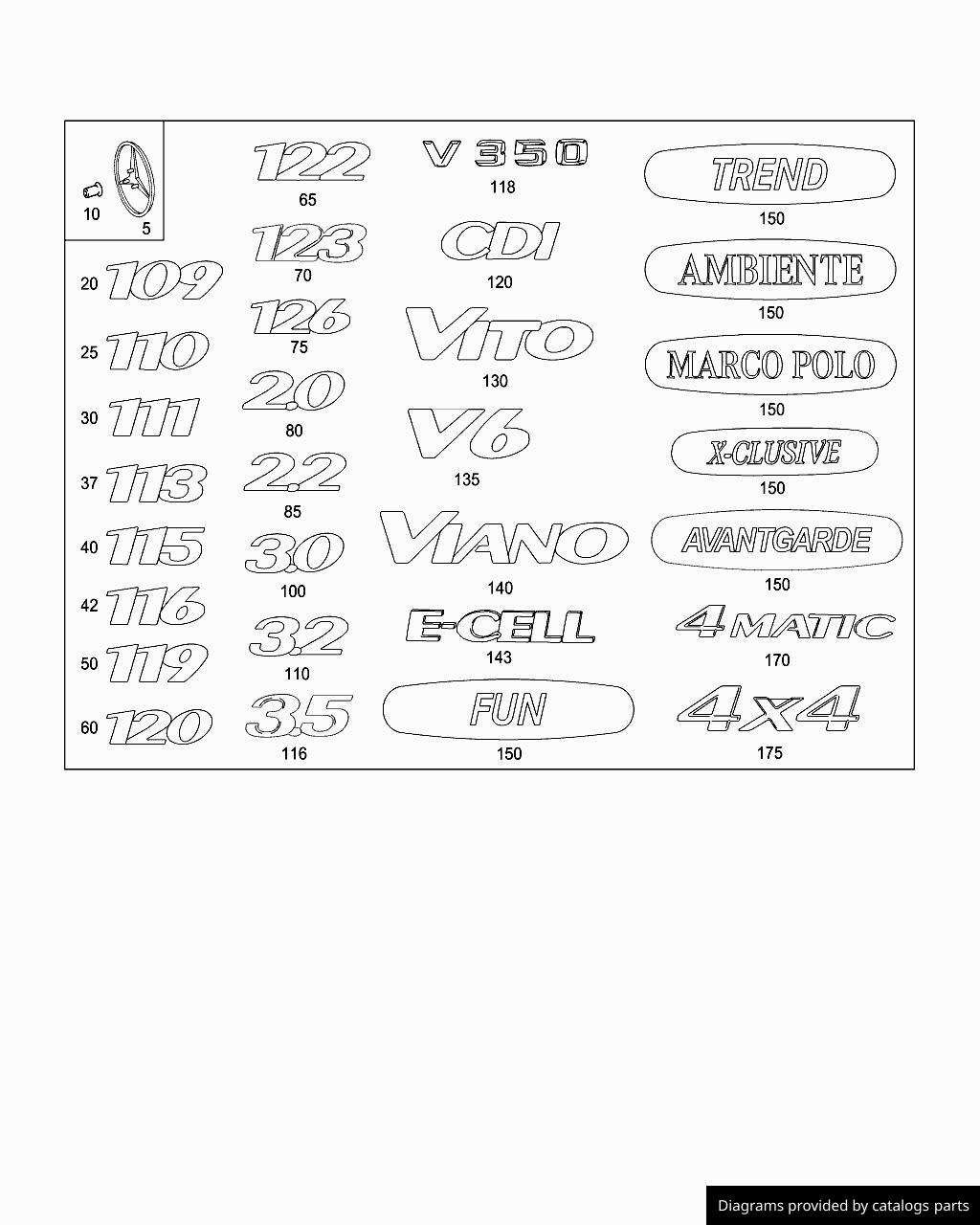 10
5

20 109
25 110
30 111
37 113
40 115
42 116
50 119
60 120

122
65
123
70
126
75
2.0
80
2.2
85
3.0
100
3.2
110
3.5
116

V 350
118
CDI
120
VITO
130
V6
135
VIANO
140
E-CELL
143
FUN
150

TREND
150
AMBIENTE
150
MARCO POLO
150
X-CLUSIVE
150
AVANTGARDE
150
4MATIC
170
4x4
175

Diagrams provided by catalogs parts